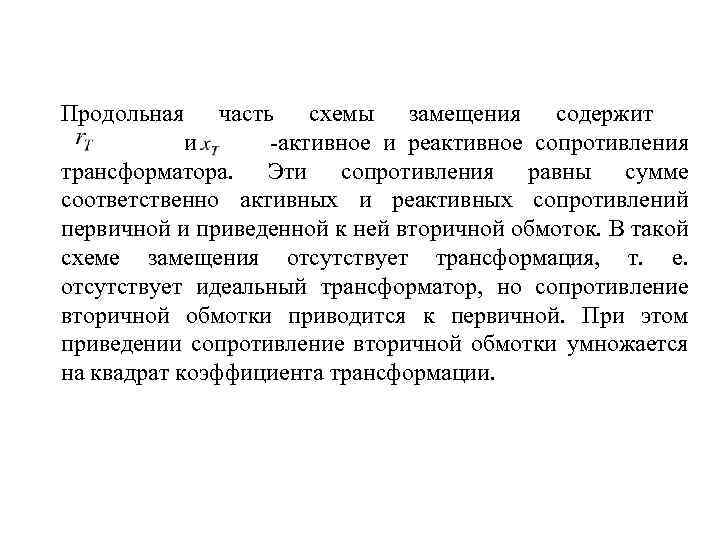 Продольная часть схемы замещения содержит $r_T$ и $x_T$ -активное и реактивное сопротивления трансформатора. Эти сопротивления равны сумме соответственно активных и реактивных сопротивлений первичной и приведенной к ней вторичной обмоток. В такой схеме замещения отсутствует трансформация, т. е. отсутствует идеальный трансформатор, но сопротивление вторичной обмотки приводится к первичной. При этом приведении сопротивление вторичной обмотки умножается на квадрат коэффициента трансформации.